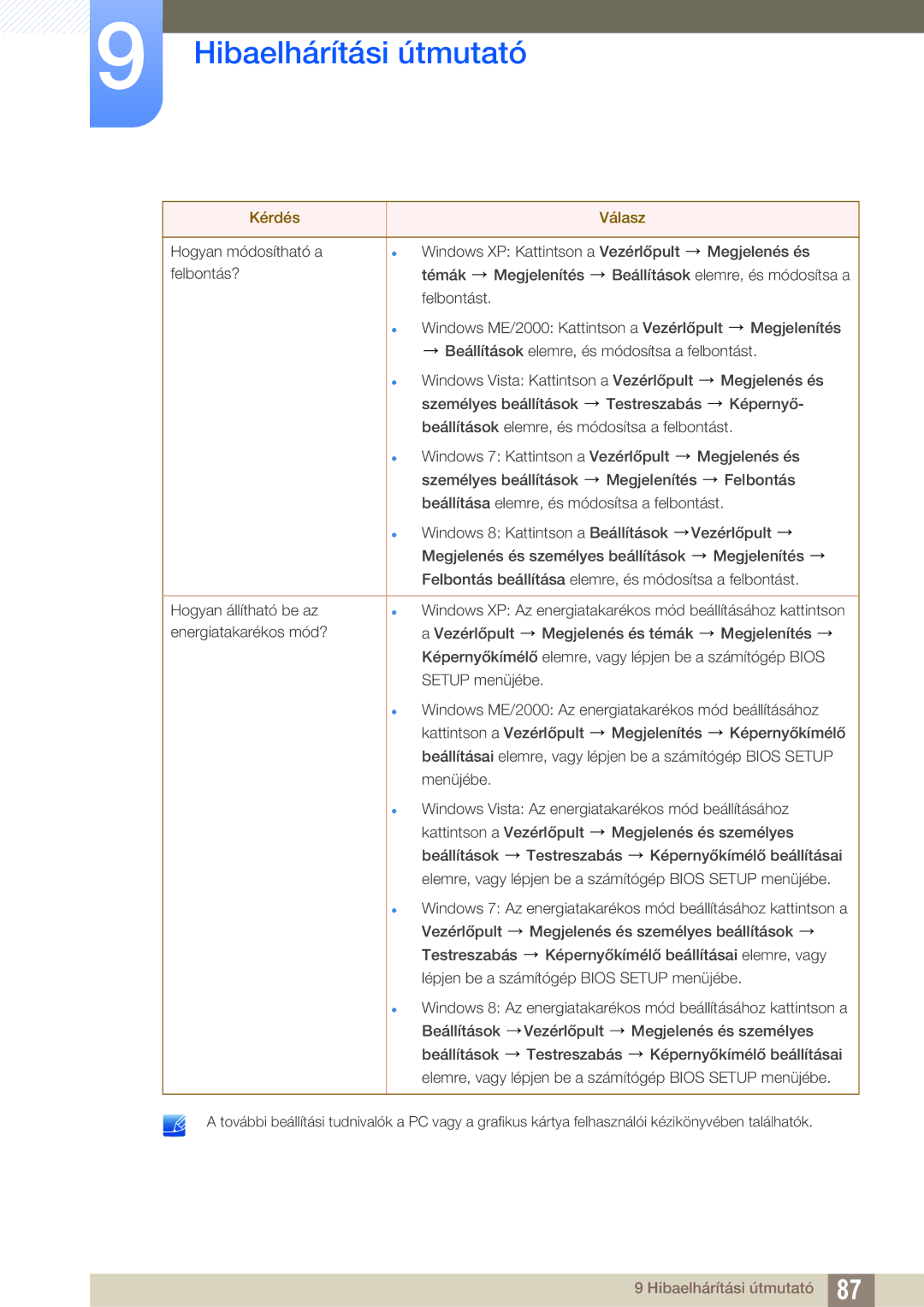 9 Hibaelhárítási útmutató

| Kérdés | Válasz |
|---|---|
| Hogyan módosítható a felbontás? | • Windows XP: Kattintson a Vezérlőpult → Megjelenés és témák → Megjelenítés → Beállítások elemre, és módosítsa a felbontást. • Windows ME/2000: Kattintson a Vezérlőpult → Megjelenítés → Beállítások elemre, és módosítsa a felbontást. • Windows Vista: Kattintson a Vezérlőpult → Megjelenés és személyes beállítások → Testreszabás → Képernyő-beállítások elemre, és módosítsa a felbontást. • Windows 7: Kattintson a Vezérlőpult → Megjelenés és személyes beállítások → Megjelenítés → Felbontás beállítása elemre, és módosítsa a felbontást. • Windows 8: Kattintson a Beállítások →Vezérlőpult → Megjelenés és személyes beállítások → Megjelenítés → Felbontás beállítása elemre, és módosítsa a felbontást. |
| Hogyan állítható be az energiatakarékos mód? | • Windows XP: Az energiatakarékos mód beállításához kattintson a Vezérlőpult → Megjelenés és témák → Megjelenítés → Képernyőkímélő elemre, vagy lépjen be a számítógép BIOS SETUP menüjébe. • Windows ME/2000: Az energiatakarékos mód beállításához kattintson a Vezérlőpult → Megjelenítés → Képernyőkímélő beállításai elemre, vagy lépjen be a számítógép BIOS SETUP menüjébe. • Windows Vista: Az energiatakarékos mód beállításához kattintson a Vezérlőpult → Megjelenés és személyes beállítások → Testreszabás → Képernyőkímélő beállításai elemre, vagy lépjen be a számítógép BIOS SETUP menüjébe. • Windows 7: Az energiatakarékos mód beállításához kattintson a Vezérlőpult → Megjelenés és személyes beállítások → Testreszabás → Képernyőkímélő beállításai elemre, vagy lépjen be a számítógép BIOS SETUP menüjébe. • Windows 8: Az energiatakarékos mód beállításához kattintson a Beállítások →Vezérlőpult → Megjelenés és személyes beállítások → Testreszabás → Képernyőkímélő beállításai elemre, vagy lépjen be a számítógép BIOS SETUP menüjébe. |

A további beállítási tudnivalók a PC vagy a grafikus kártya felhasználói kézikönyvében találhatók.

9 Hibaelhárítási útmutató 87